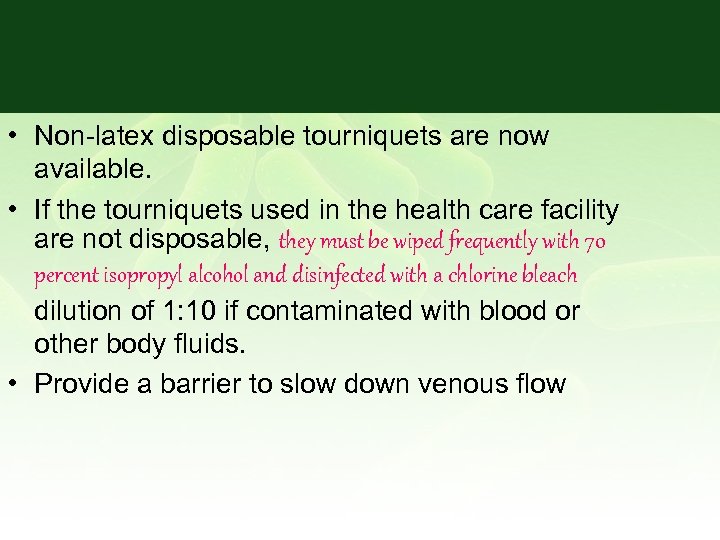 • Non-latex disposable tourniquets are now available.

• If the tourniquets used in the health care facility are not disposable, they must be wiped frequently with 70 percent isopropyl alcohol and disinfected with a chlorine bleach dilution of 1:10 if contaminated with blood or other body fluids.

• Provide a barrier to slow down venous flow